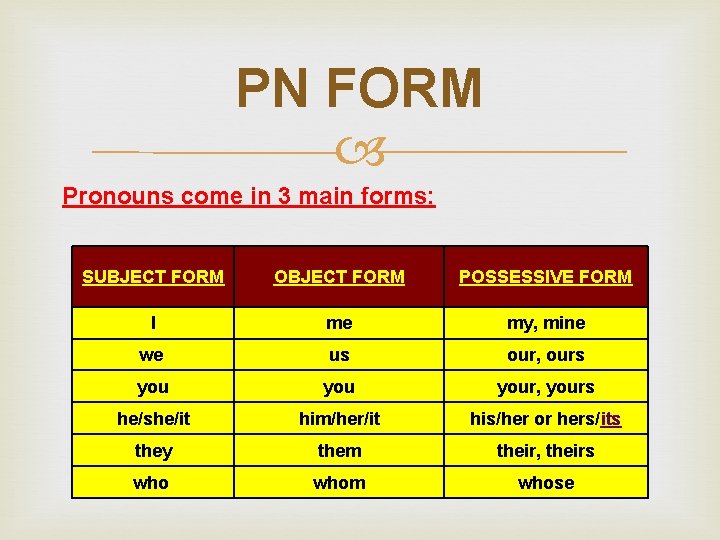 PN FORM

Pronouns come in 3 main forms:

| SUBJECT FORM | OBJECT FORM | POSSESSIVE FORM |
|---|---|---|
| I | me | my, mine |
| we | us | our, ours |
| you | you | your, yours |
| he/she/it | him/her/it | his/her or hers/its |
| they | them | their, theirs |
| who | whom | whose |